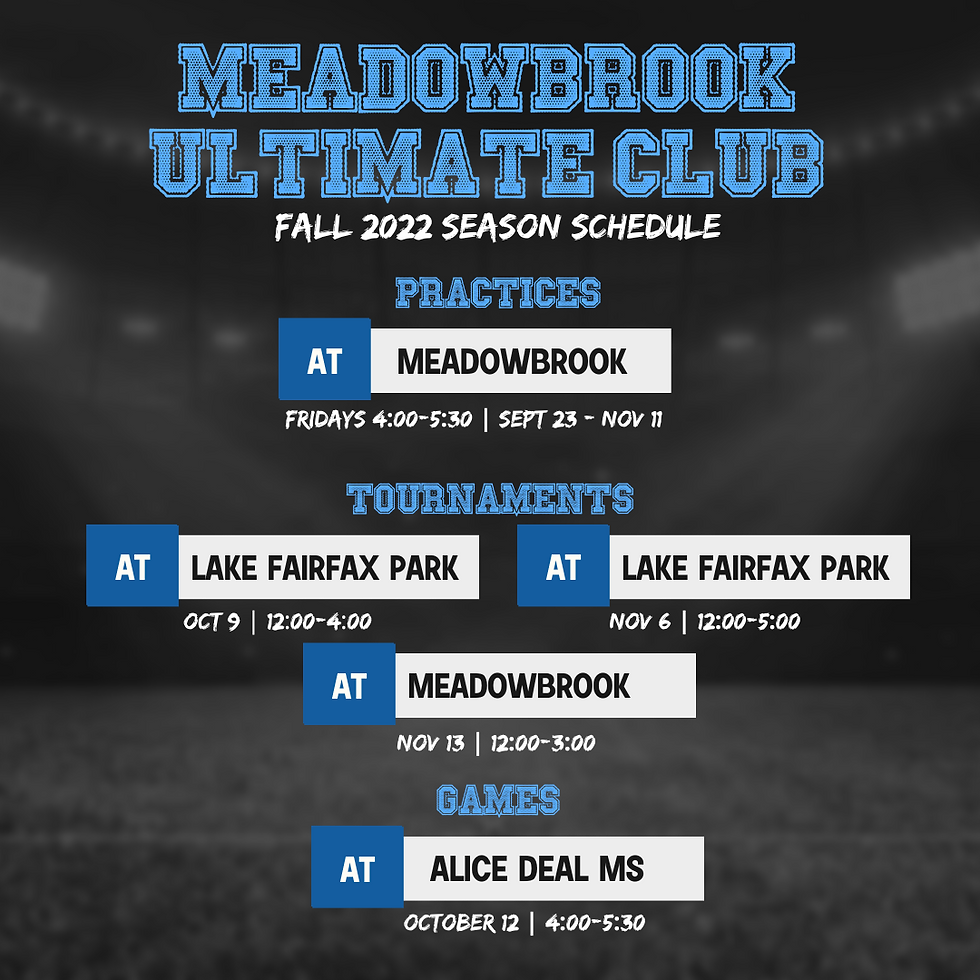 MEADOWBROOK ULTIMATE CLUB
FALL 2022 SEASON SCHEDULE

PRACTICES

AT MEADOWBROOK
FRIDAYS 4:00-5:30 | SEPT 23 - NOV 11

TOURNAMENTS

AT LAKE FAIRFAX PARK
OCT 9 | 12:00-4:00

AT LAKE FAIRFAX PARK
NOV 6 | 12:00-5:00

AT MEADOWBROOK
NOV 13 | 12:00-3:00

GAMES

AT ALICE DEAL MS
OCTOBER 12 | 4:00-5:30